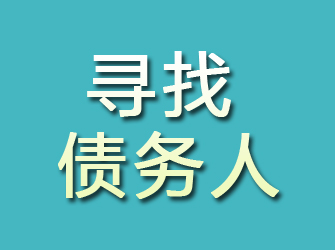 寻找
债务人